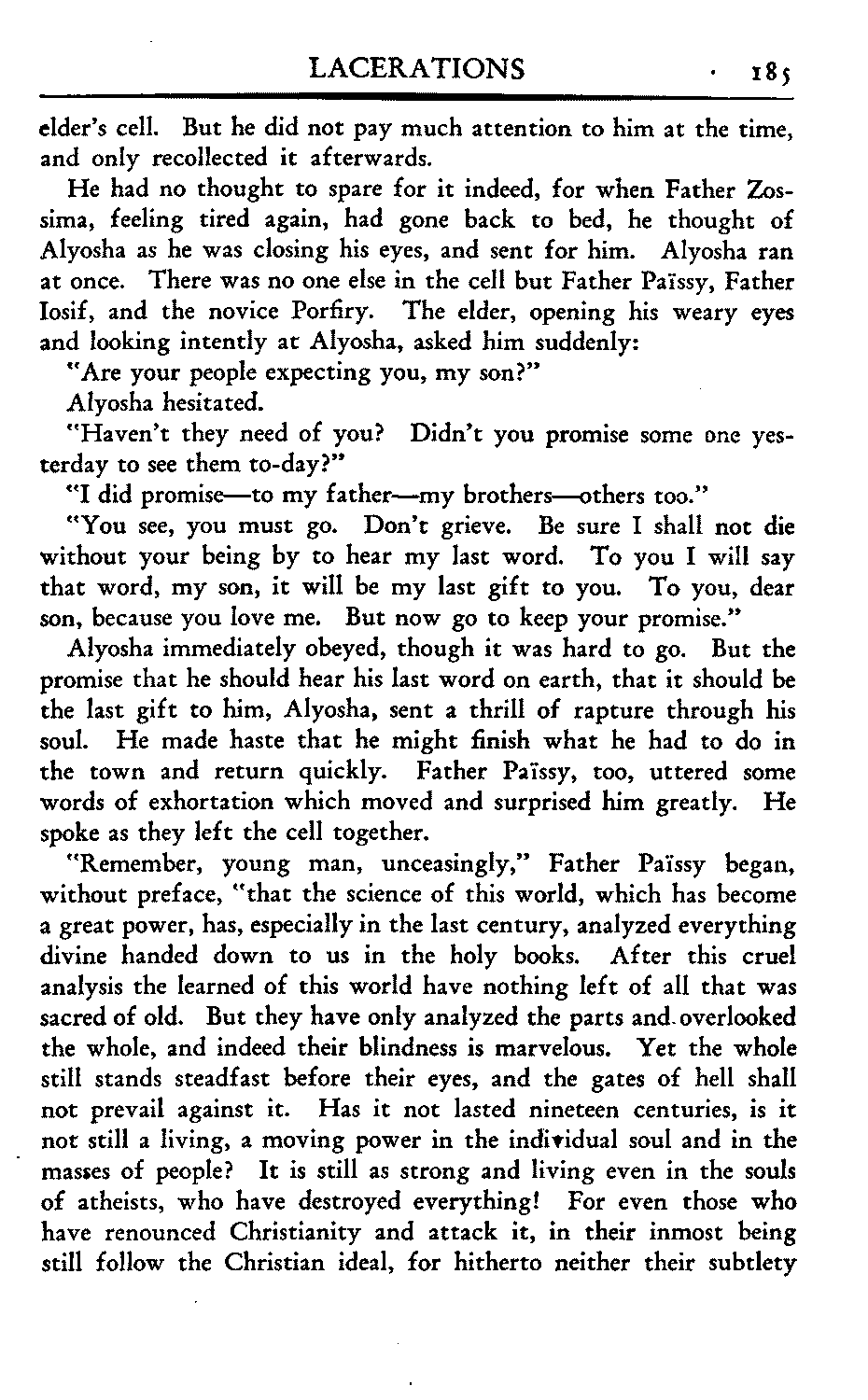 LACERATIONS · 185

elder's cell. But he did not pay much attention to him at the time, and only recollected it afterwards.

He had no thought to spare for it indeed, for when Father Zossima, feeling tired again, had gone back to bed, he thought of Alyosha as he was closing his eyes, and sent for him. Alyosha ran at once. There was no one else in the cell but Father Païssy, Father Iosif, and the novice Porfiry. The elder, opening his weary eyes and looking intently at Alyosha, asked him suddenly:

"Are your people expecting you, my son?"

Alyosha hesitated.

"Haven't they need of you? Didn't you promise some one yesterday to see them to-day?"

"I did promise—to my father—my brothers—others too."

"You see, you must go. Don't grieve. Be sure I shall not die without your being by to hear my last word. To you I will say that word, my son, it will be my last gift to you. To you, dear son, because you love me. But now go to keep your promise."

Alyosha immediately obeyed, though it was hard to go. But the promise that he should hear his last word on earth, that it should be the last gift to him, Alyosha, sent a thrill of rapture through his soul. He made haste that he might finish what he had to do in the town and return quickly. Father Païssy, too, uttered some words of exhortation which moved and surprised him greatly. He spoke as they left the cell together.

"Remember, young man, unceasingly," Father Païssy began, without preface, "that the science of this world, which has become a great power, has, especially in the last century, analyzed everything divine handed down to us in the holy books. After this cruel analysis the learned of this world have nothing left of all that was sacred of old. But they have only analyzed the parts and overlooked the whole, and indeed their blindness is marvelous. Yet the whole still stands steadfast before their eyes, and the gates of hell shall not prevail against it. Has it not lasted nineteen centuries, is it not still a living, a moving power in the individual soul and in the masses of people? It is still as strong and living even in the souls of atheists, who have destroyed everything! For even those who have renounced Christianity and attack it, in their inmost being still follow the Christian ideal, for hitherto neither their subtlety